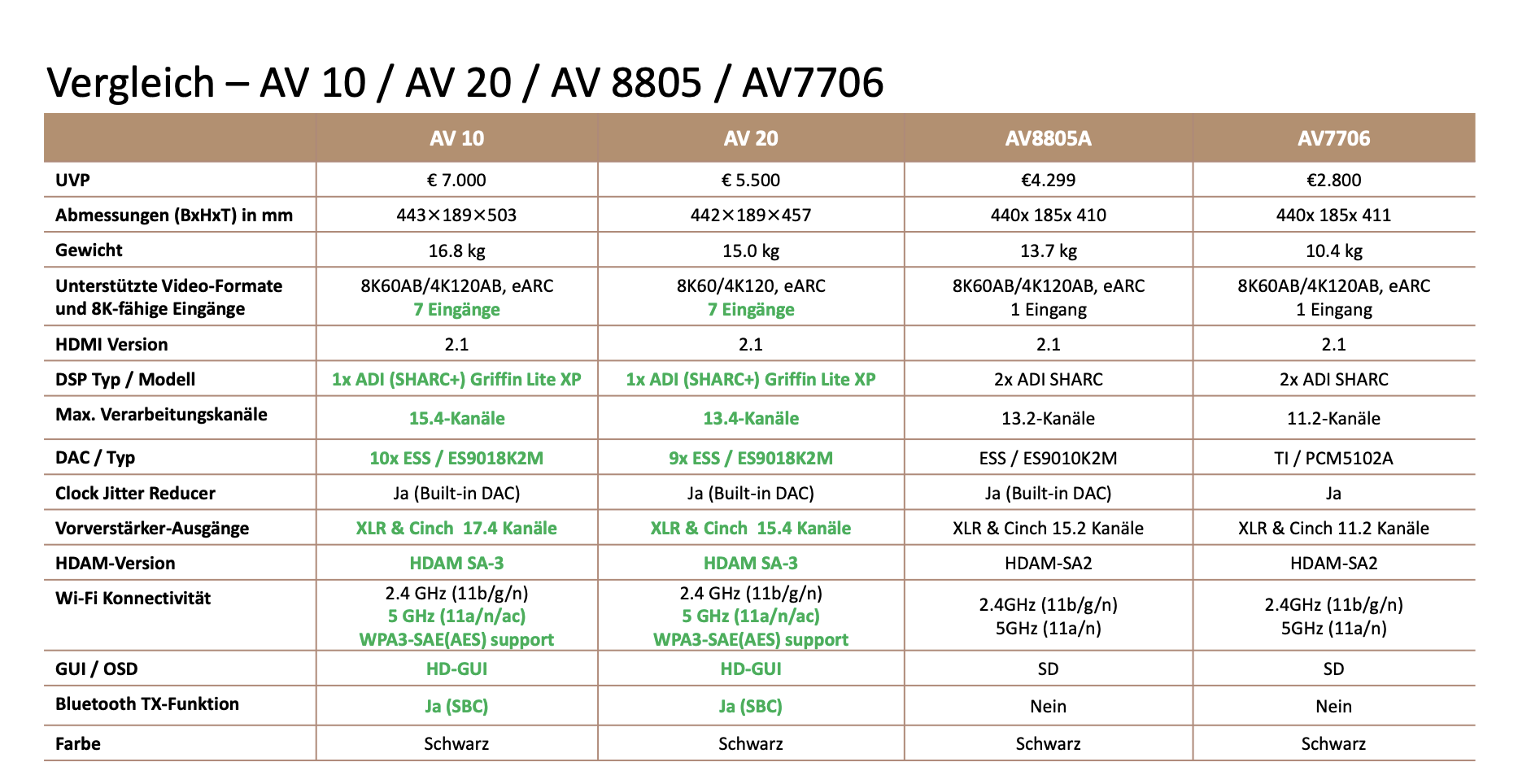 Vergleich – AV 10 / AV 20 / AV 8805 / AV7706

| | AV 10 | AV 20 | AV8805A | AV7706 |
|---|---|---|---|---|
| UVP | € 7.000 | € 5.500 | €4.299 | €2.800 |
| Abmessungen (BxHxT) in mm | 443×189×503 | 442×189×457 | 440x 185x 410 | 440x 185x 411 |
| Gewicht | 16.8 kg | 15.0 kg | 13.7 kg | 10.4 kg |
| Unterstützte Video-Formate und 8K-fähige Eingänge | 8K60AB/4K120AB, eARC 7 Eingänge | 8K60/4K120, eARC 7 Eingänge | 8K60AB/4K120AB, eARC 1 Eingang | 8K60AB/4K120AB, eARC 1 Eingang |
| HDMI Version | 2.1 | 2.1 | 2.1 | 2.1 |
| DSP Typ / Modell | 1x ADI (SHARC+) Griffin Lite XP | 1x ADI (SHARC+) Griffin Lite XP | 2x ADI SHARC | 2x ADI SHARC |
| Max. Verarbeitungskanäle | 15.4-Kanäle | 13.4-Kanäle | 13.2-Kanäle | 11.2-Kanäle |
| DAC / Typ | 10x ESS / ES9018K2M | 9x ESS / ES9018K2M | ESS / ES9010K2M | TI / PCM5102A |
| Clock Jitter Reducer | Ja (Built-in DAC) | Ja (Built-in DAC) | Ja (Built-in DAC) | Ja |
| Vorverstärker-Ausgänge | XLR & Cinch 17.4 Kanäle | XLR & Cinch 15.4 Kanäle | XLR & Cinch 15.2 Kanäle | XLR & Cinch 11.2 Kanäle |
| HDAM-Version | HDAM SA-3 | HDAM SA-3 | HDAM-SA2 | HDAM-SA2 |
| Wi-Fi Konnectivität | 2.4 GHz (11b/g/n) 5 GHz (11a/n/ac) WPA3-SAE(AES) support | 2.4 GHz (11b/g/n) 5 GHz (11a/n/ac) WPA3-SAE(AES) support | 2.4GHz (11b/g/n) 5GHz (11a/n) | 2.4GHz (11b/g/n) 5GHz (11a/n) |
| GUI / OSD | HD-GUI | HD-GUI | SD | SD |
| Bluetooth TX-Funktion | Ja (SBC) | Ja (SBC) | Nein | Nein |
| Farbe | Schwarz | Schwarz | Schwarz | Schwarz |